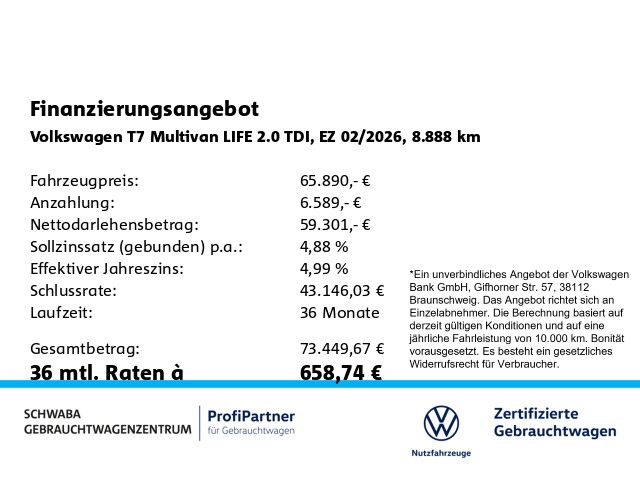 Finanzierungsangebot
Volkswagen T7 Multivan LIFE 2.0 TDI, EZ 02/2026, 8.888 km

| | |
|---|---|
| Fahrzeugpreis: | 65.890,- € |
| Anzahlung: | 6.589,- € |
| Nettodarlehensbetrag: | 59.301,- € |
| Sollzinssatz (gebunden) p.a.: | 4,88 % |
| Effektiver Jahreszins: | 4,99 % |
| Schlussrate: | 43.146,03 € |
| Laufzeit: | 36 Monate |
| Gesamtbetrag: | 73.449,67 € |
| 36 mtl. Raten à | 658,74 € |

*Ein unverbindliches Angebot der Volkswagen Bank GmbH, Gifhorner Str. 57, 38112 Braunschweig. Das Angebot richtet sich an Einzelabnehmer. Die Berechnung basiert auf derzeit gültigen Konditionen und auf eine jährliche Fahrleistung von 10.000 km. Bonität vorausgesetzt. Es besteht ein gesetzliches Widerrufsrecht für Verbraucher.

SCHWABA
GEBRAUCHTWAGENZENTRUM

ProfiPartner
für Gebrauchtwagen

Nutzfahrzeuge

Zertifizierte
Gebrauchtwagen